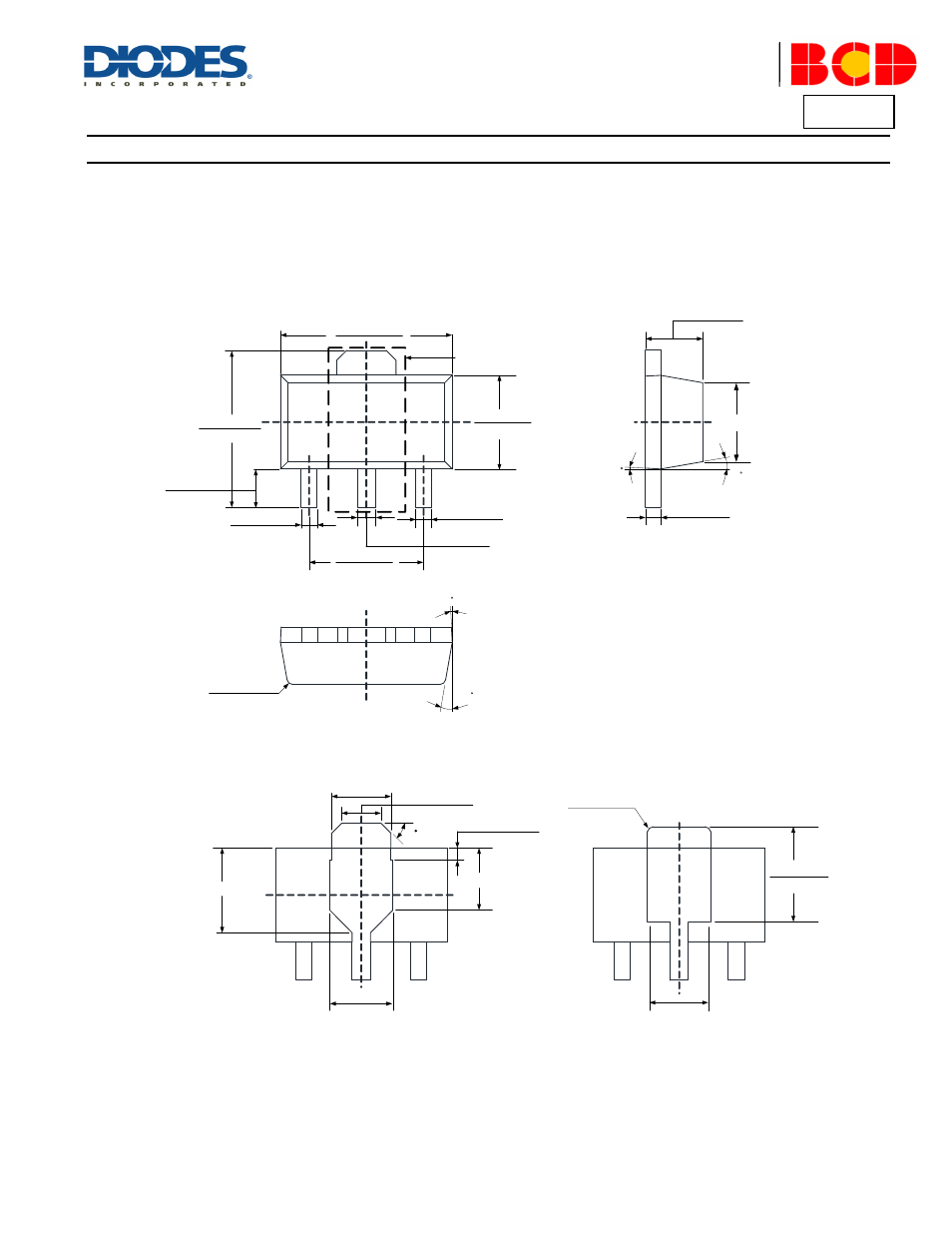 DIODES
INCORPORATED

BCD